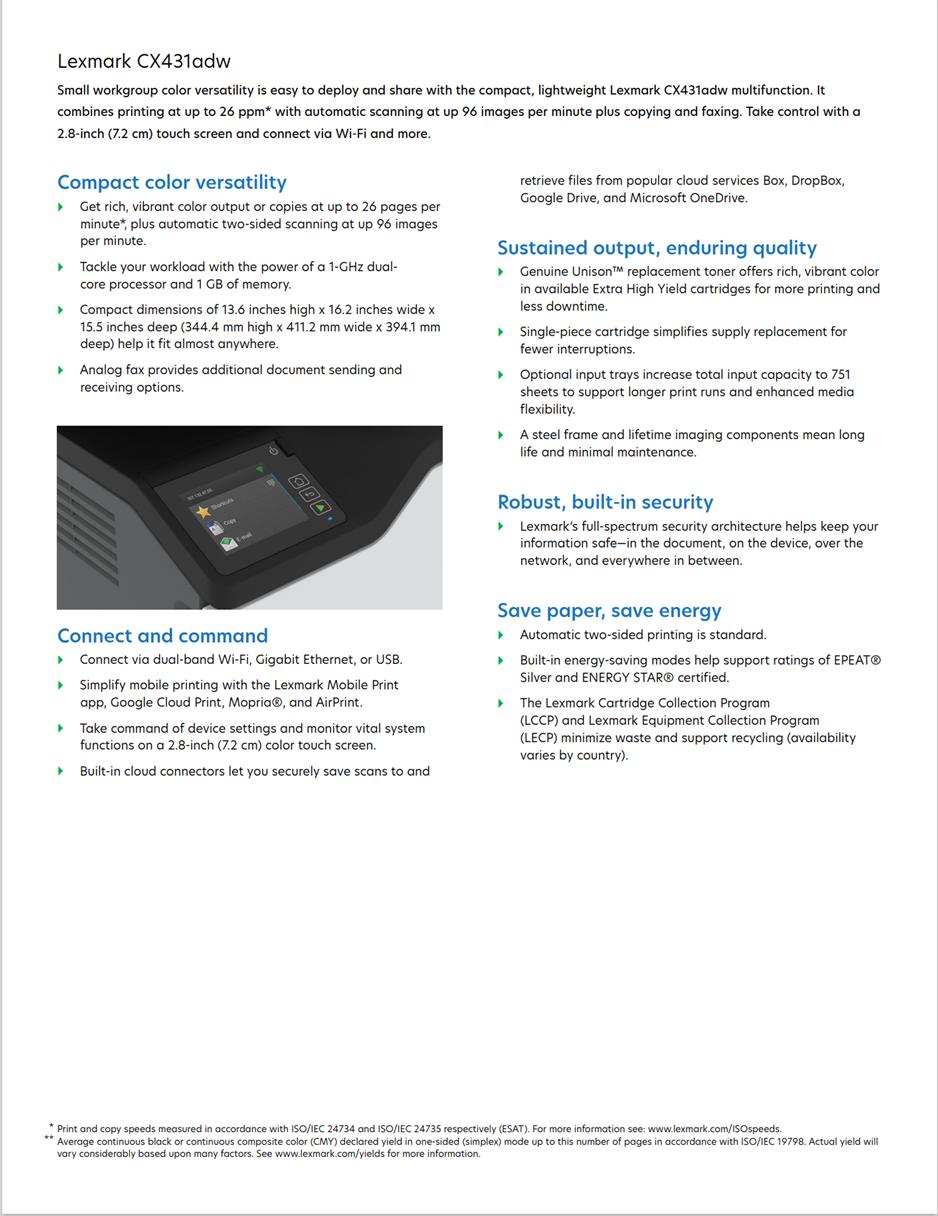 Lexmark CX431adw

Small workgroup color versatility is easy to deploy and share with the compact, lightweight Lexmark CX431adw multifunction. It combines printing at up to 26 ppm* with automatic scanning at up 96 images per minute plus copying and faxing. Take control with a 2.8-inch (7.2 cm) touch screen and connect via Wi-Fi and more.

Compact color versatility

Get rich, vibrant color output or copies at up to 26 pages per minute*, plus automatic two-sided scanning at up 96 images per minute.

Tackle your workload with the power of a 1-GHz dual-core processor and 1 GB of memory.

Compact dimensions of 13.6 inches high x 16.2 inches wide x 15.5 inches deep (344.4 mm high x 411.2 mm wide x 394.1 mm deep) help it fit almost anywhere.

Analog fax provides additional document sending and receiving options.

Shortcuts

Copy

E-mail

Connect and command

Connect via dual-band Wi-Fi, Gigabit Ethernet, or USB.

Simplify mobile printing with the Lexmark Mobile Print app, Google Cloud Print, Mopria®, and AirPrint.

Take command of device settings and monitor vital system functions on a 2.8-inch (7.2 cm) color touch screen.

Built-in cloud connectors let you securely save scans to and retrieve files from popular cloud services Box, DropBox, Google Drive, and Microsoft OneDrive.

Sustained output, enduring quality

Genuine Unison™ replacement toner offers rich, vibrant color in available Extra High Yield cartridges for more printing and less downtime.

Single-piece cartridge simplifies supply replacement for fewer interruptions.

Optional input trays increase total input capacity to 751 sheets to support longer print runs and enhanced media flexibility.

A steel frame and lifetime imaging components mean long life and minimal maintenance.

Robust, built-in security

Lexmark's full-spectrum security architecture helps keep your information safe—in the document, on the device, over the network, and everywhere in between.

Save paper, save energy

Automatic two-sided printing is standard.

Built-in energy-saving modes help support ratings of EPEAT® Silver and ENERGY STAR® certified.

The Lexmark Cartridge Collection Program (LCCP) and Lexmark Equipment Collection Program (LECP) minimize waste and support recycling (availability varies by country).

* Print and copy speeds measured in accordance with ISO/IEC 24734 and ISO/IEC 24735 respectively (ESAT). For more information see: www.lexmark.com/ISOspeeds.
** Average continuous black or continuous composite color (CMY) declared yield in one-sided (simplex) mode up to this number of pages in accordance with ISO/IEC 19798. Actual yield will vary considerably based upon many factors. See www.lexmark.com/yields for more information.